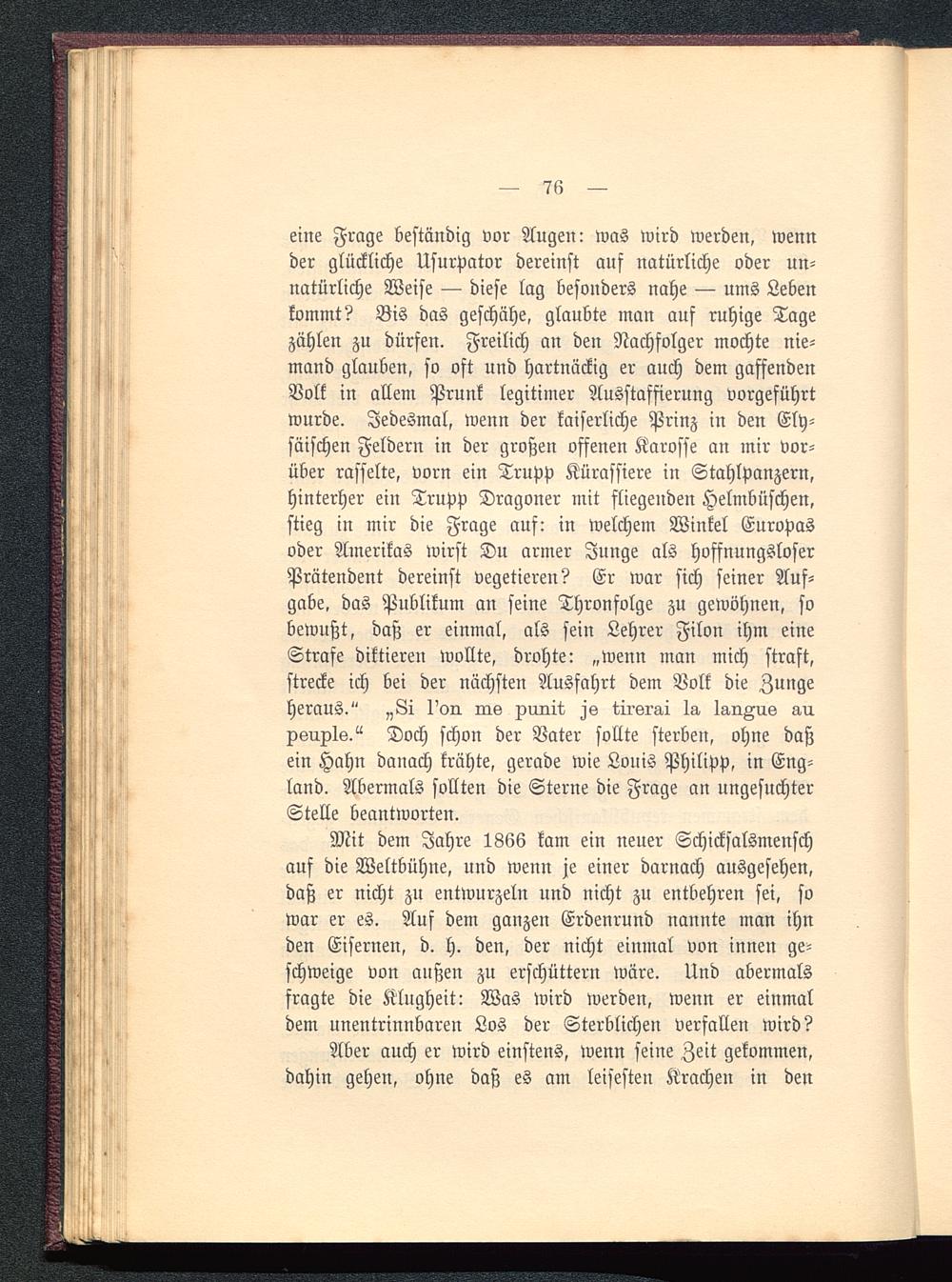 — 76 —

eine Frage beständig vor Augen: was wird werden, wenn der glückliche Usurpator dereinst auf natürliche oder unnatürliche Weise — diese lag besonders nahe — ums Leben kommt? Bis das geschähe, glaubte man auf ruhige Tage zählen zu dürfen. Freilich an den Nachfolger mochte niemand glauben, so oft und hartnäckig er auch dem gaffenden Volk in allem Prunk legitimer Ausstaffierung vorgeführt wurde. Jedesmal, wenn der kaiserliche Prinz in den Elysäischen Feldern in der großen offenen Karosse an mir vorüber rasselte, vorn ein Trupp Kürassiere in Stahlpanzern, hinterher ein Trupp Dragoner mit fliegenden Helmbüschen, stieg in mir die Frage auf: in welchem Winkel Europas oder Amerikas wirst Du armer Junge als hoffnungsloser Prätendent dereinst vegetieren? Er war sich seiner Aufgabe, das Publikum an seine Thronfolge zu gewöhnen, so bewußt, daß er einmal, als sein Lehrer Filon ihm eine Strafe diktieren wollte, drohte: „wenn man mich straft, strecke ich bei der nächsten Ausfahrt dem Volk die Zunge heraus.“ „Si l'on me punit je tirerai la langue au peuple.“ Doch schon der Vater sollte sterben, ohne daß ein Hahn danach krähte, gerade wie Louis Philipp, in England. Abermals sollten die Sterne die Frage an ungesuchter Stelle beantworten.

Mit dem Jahre 1866 kam ein neuer Schicksalsmensch auf die Weltbühne, und wenn je einer darnach ausgesehen, daß er nicht zu entwurzeln und nicht zu entbehren sei, so war er es. Auf dem ganzen Erdenrund nannte man ihn den Eisernen, d. h. den, der nicht einmal von innen geschweige von außen zu erschüttern wäre. Und abermals fragte die Klugheit: Was wird werden, wenn er einmal dem unentrinnbaren Los der Sterblichen verfallen wird?

Aber auch er wird einstens, wenn seine Zeit gekommen, dahin gehen, ohne daß es am leisesten Krachen in den